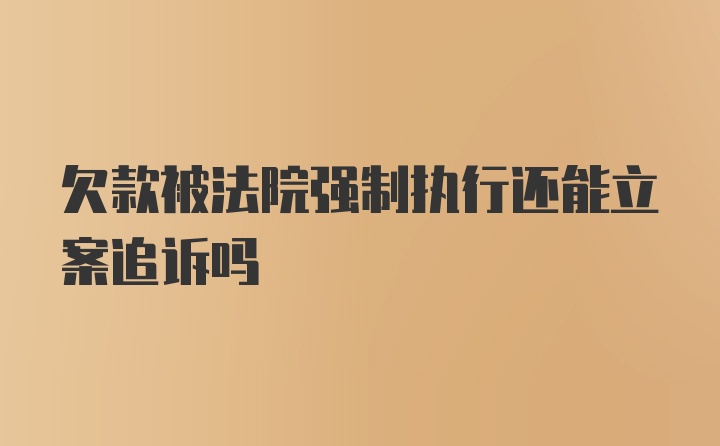 欠款被法院强制执行还能立案追诉吗